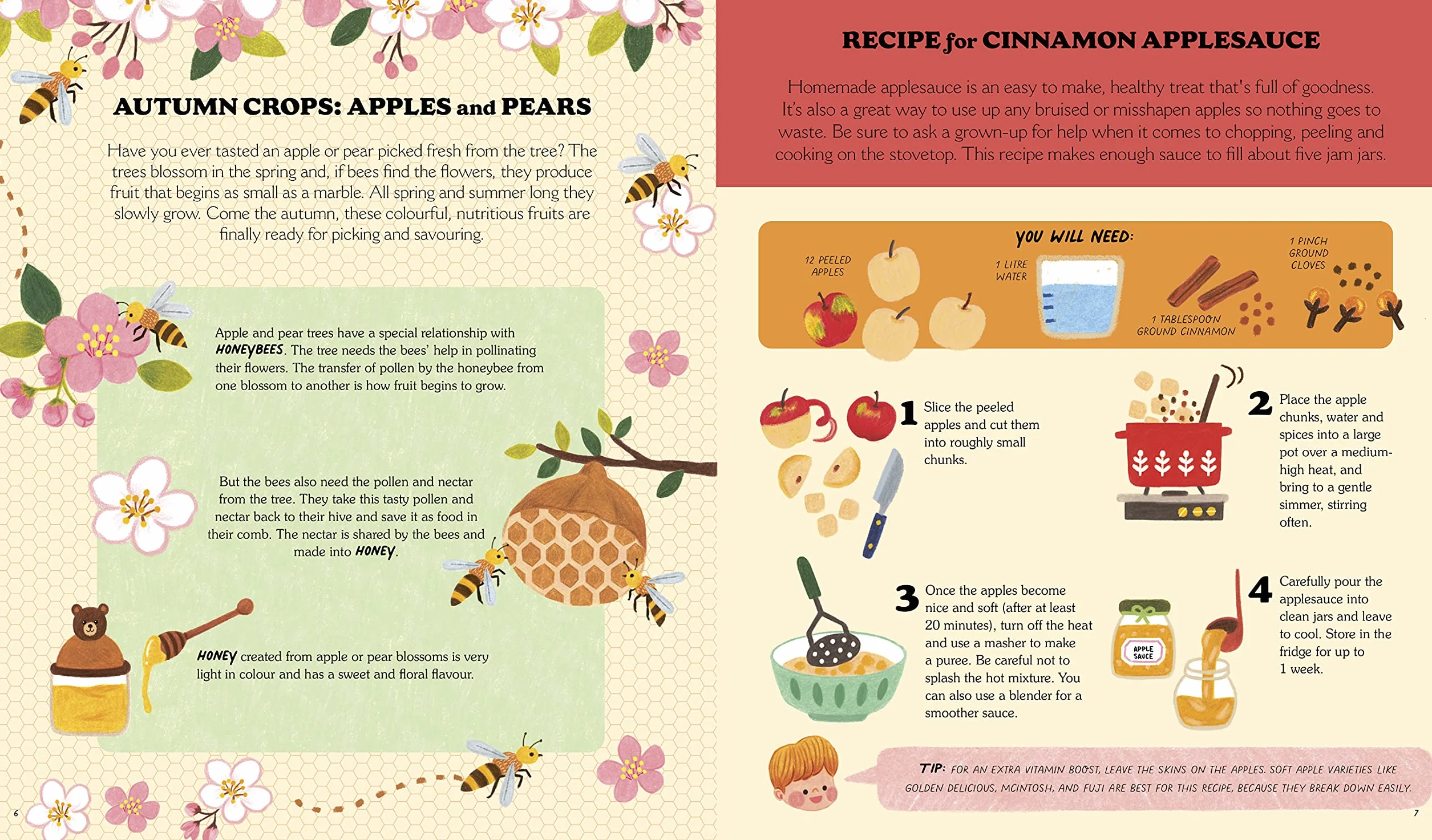 AUTUMN CROPS: APPLES and PEARS

Have you ever tasted an apple or pear picked fresh from the tree? The trees blossom in the spring and, if bees find the flowers, they produce fruit that begins as small as a marble. All spring and summer long they slowly grow. Come the autumn, these colourful, nutritious fruits are finally ready for picking and savouring.

Apple and pear trees have a special relationship with HONEYBEES. The tree needs the bees' help in pollinating their flowers. The transfer of pollen by the honeybee from one blossom to another is how fruit begins to grow.

But the bees also need the pollen and nectar from the tree. They take this tasty pollen and nectar back to their hive and save it as food in their comb. The nectar is shared by the bees and made into HONEY.

HONEY created from apple or pear blossoms is very light in colour and has a sweet and floral flavour.

6

RECIPE for CINNAMON APPLESAUCE

Homemade applesauce is an easy to make, healthy treat that's full of goodness. It's also a great way to use up any bruised or misshapen apples so nothing goes to waste. Be sure to ask a grown-up for help when it comes to chopping, peeling and cooking on the stovetop. This recipe makes enough sauce to fill about five jam jars.

YOU WILL NEED:

12 PEELED APPLES

1 LITRE WATER

1 TABLESPOON GROUND CINNAMON

1 PINCH GROUND CLOVES

1 Slice the peeled apples and cut them into roughly small chunks.

2 Place the apple chunks, water and spices into a large pot over a medium-high heat, and bring to a gentle simmer, stirring often.

3 Once the apples become nice and soft (after at least 20 minutes), turn off the heat and use a masher to make a puree. Be careful not to splash the hot mixture. You can also use a blender for a smoother sauce.

4 Carefully pour the applesauce into clean jars and leave to cool. Store in the fridge for up to 1 week.

APPLE SAUCE

TIP: FOR AN EXTRA VITAMIN BOOST, LEAVE THE SKINS ON THE APPLES. SOFT APPLE VARIETIES LIKE GOLDEN DELICIOUS, MCINTOSH, AND FUJI ARE BEST FOR THIS RECIPE, BECAUSE THEY BREAK DOWN EASILY.

7